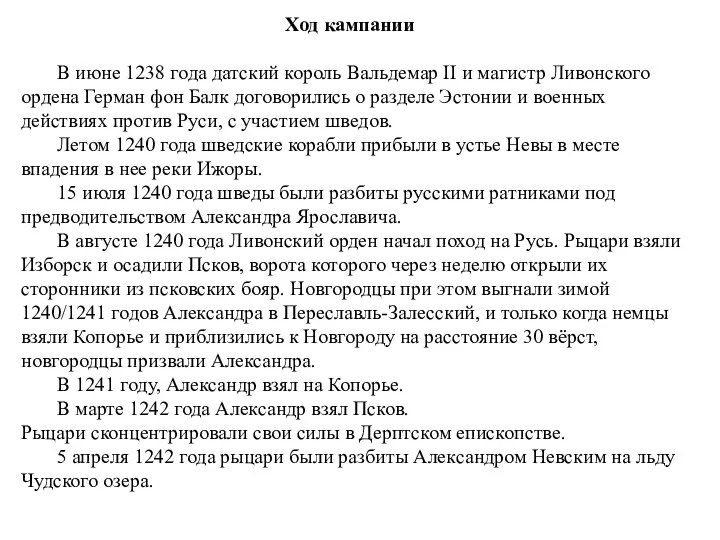 Ход кампании

В июне 1238 года датский король Вальдемар II и магистр Ливонского ордена Герман фон Балк договорились о разделе Эстонии и военных действиях против Руси, с участием шведов.

Летом 1240 года шведские корабли прибыли в устье Невы в месте впадения в нее реки Ижоры.

15 июля 1240 года шведы были разбиты русскими ратниками под предводительством Александра Ярославича.

В августе 1240 года Ливонский орден начал поход на Русь. Рыцари взяли Изборск и осадили Псков, ворота которого через неделю открыли их сторонники из псковских бояр. Новгородцы при этом выгнали зимой 1240/1241 годов Александра в Переславль-Залесский, и только когда немцы взяли Копорье и приблизились к Новгороду на расстояние 30 вёрст, новгородцы призвали Александра.

В 1241 году, Александр взял на Копорье.

В марте 1242 года Александр взял Псков.

Рыцари сконцентрировали свои силы в Дерптском епископстве.

5 апреля 1242 года рыцари были разбиты Александром Невским на льду Чудского озера.